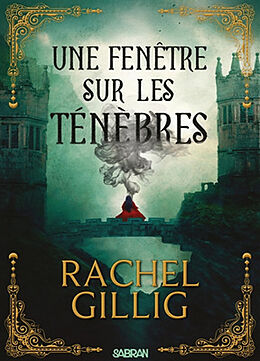 UNE FENÊTRE SUR LES TÉNÈBRES

RACHEL GILLIG

SABRAN